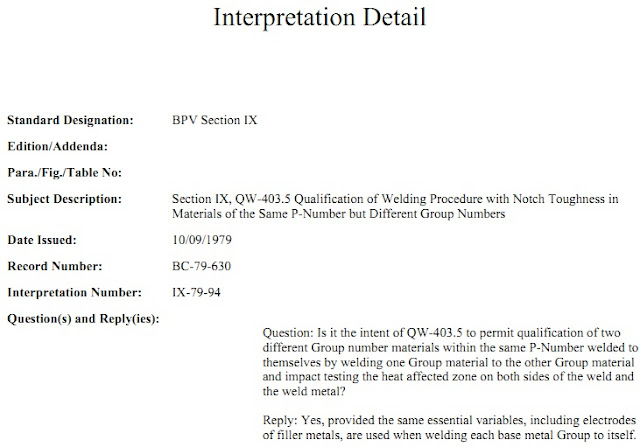 Interpretation Detail

Standard Designation: BPV Section IX

Edition/Addenda:

Para./Fig./Table No:

Subject Description: Section IX, QW-403.5 Qualification of Welding Procedure with Notch Toughness in Materials of the Same P-Number but Different Group Numbers

Date Issued: 10/09/1979

Record Number: BC-79-630

Interpretation Number: IX-79-94

Question(s) and Reply(ies):

Question: Is it the intent of QW-403.5 to permit qualification of two different Group number materials within the same P-Number welded to themselves by welding one Group material to the other Group material and impact testing the heat affected zone on both sides of the weld and the weld metal?

Reply: Yes, provided the same essential variables, including electrodes of filler metals, are used when welding each base metal Group to itself.